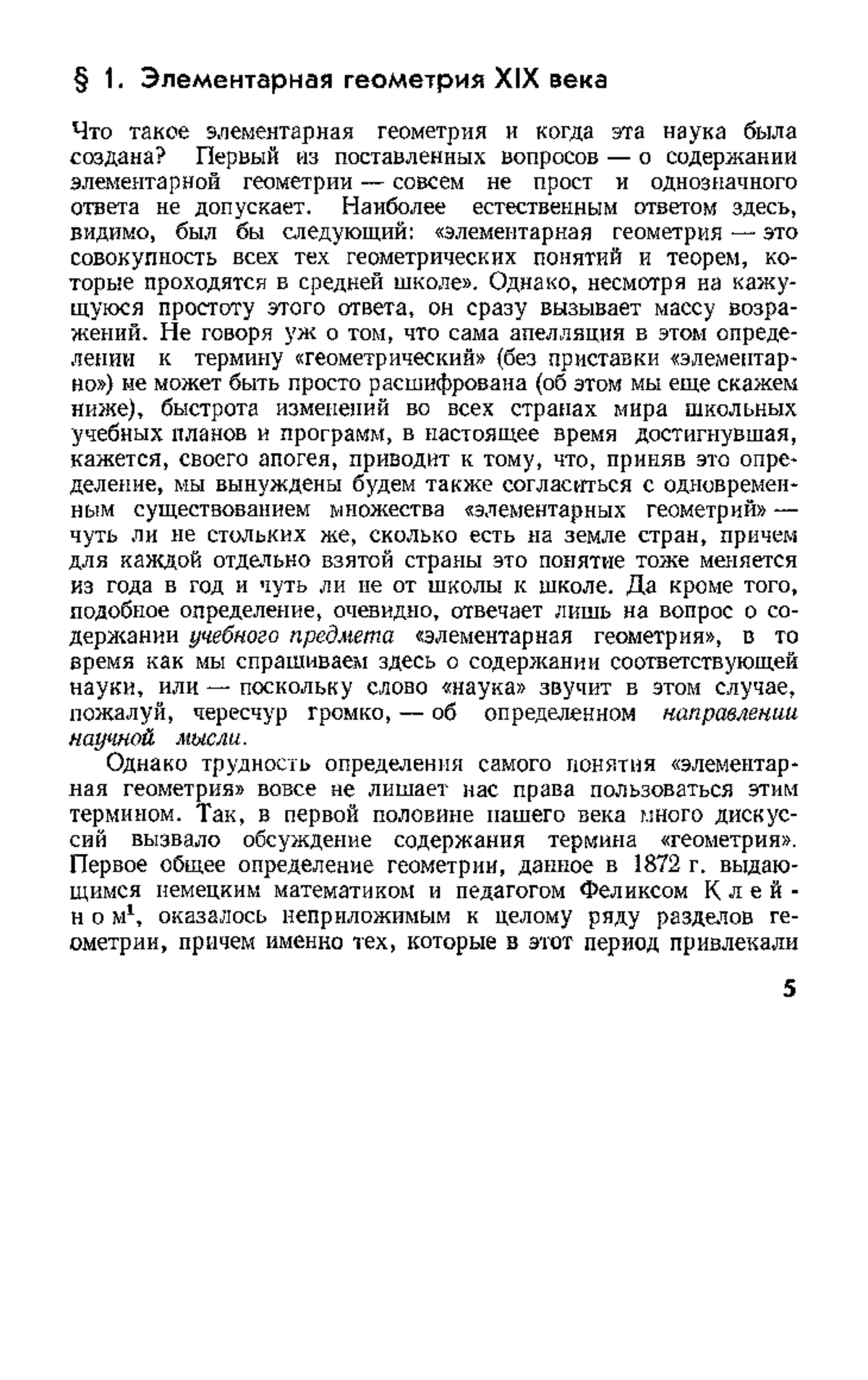 § 1. Элементарная геометрия XIX века

Что такое элементарная геометрия и когда эта наука была создана? Первый из поставленных вопросов — о содержании элементарной геометрии — совсем не прост и однозначного ответа не допускает. Наиболее естественным ответом здесь, видимо, был бы следующий: «элементарная геометрия — это совокупность всех тех геометрических понятий и теорем, которые проходятся в средней школе». Однако, несмотря на кажущуюся простоту этого ответа, он сразу вызывает массу возражений. Не говоря уж о том, что сама апелляция в этом определении к термину «геометрический» (без приставки «элементарно») не может быть просто расшифрована (об этом мы еще скажем ниже), быстрота изменений во всех странах мира школьных учебных планов и программ, в настоящее время достигнувшая, кажется, своего апогея, приводит к тому, что, приняв это определение, мы вынуждены будем также согласиться с одновременным существованием множества «элементарных геометрий» — чуть ли не стольких же, сколько есть на земле стран, причем для каждой отдельно взятой страны это понятие тоже меняется из года в год и чуть ли не от школы к школе. Да кроме того, подобное определение, очевидно, отвечает лишь на вопрос о содержании учебного предмета «элементарная геометрия», в то время как мы спрашиваем здесь о содержании соответствующей науки, или — поскольку слово «наука» звучит в этом случае, пожалуй, чересчур громко, — об определенном направлении научной мысли.

Однако трудность определения самого понятия «элементарная геометрия» вовсе не лишает нас права пользоваться этим термином. Так, в первой половине нашего века много дискуссий вызвало обсуждение содержания термина «геометрия». Первое общее определение геометрии, данное в 1872 г. выдающимся немецким математиком и педагогом Феликсом Клейном$^1$, оказалось неприложимым к целому ряду разделов геометрии, причем именно тех, которые в этот период привлекали

5